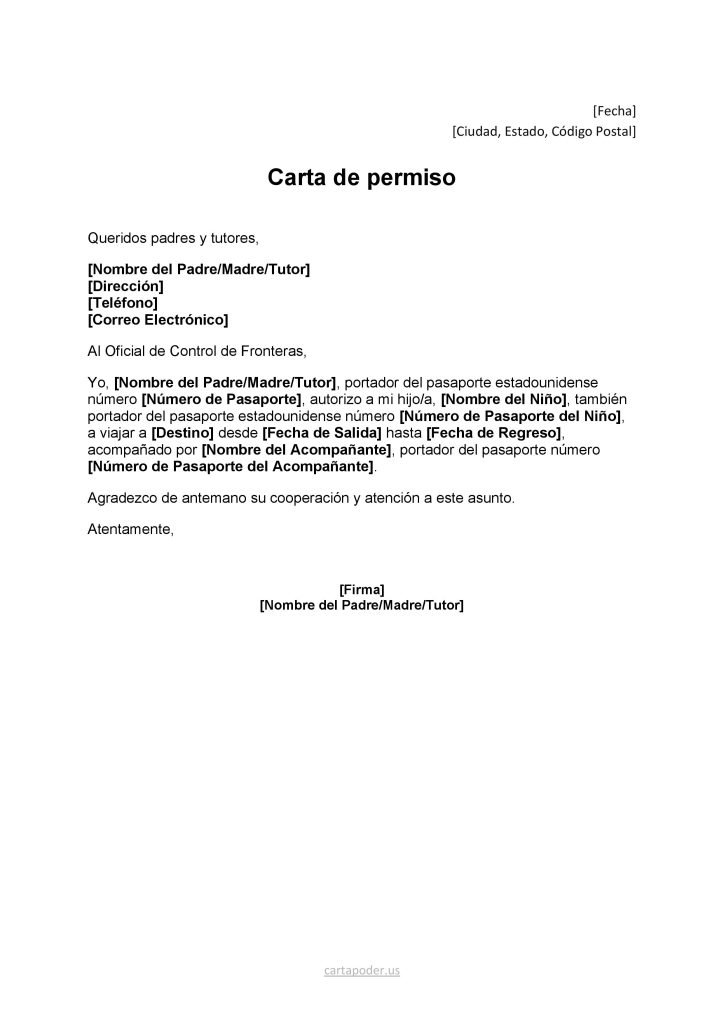 [Fecha]
[Ciudad, Estado, Código Postal]

Carta de permiso

Queridos padres y tutores,

[Nombre del Padre/Madre/Tutor]
[Dirección]
[Teléfono]
[Correo Electrónico]

Al Oficial de Control de Fronteras,

Yo, [Nombre del Padre/Madre/Tutor], portador del pasaporte estadounidense número [Número de Pasaporte], autorizo a mi hijo/a, [Nombre del Niño], también portador del pasaporte estadounidense número [Número de Pasaporte del Niño], a viajar a [Destino] desde [Fecha de Salida] hasta [Fecha de Regreso], acompañado por [Nombre del Acompañante], portador del pasaporte número [Número de Pasaporte del Acompañante].

Agradezco de antemano su cooperación y atención a este asunto.

Atentamente,

[Firma]
[Nombre del Padre/Madre/Tutor]

cartapoder.us